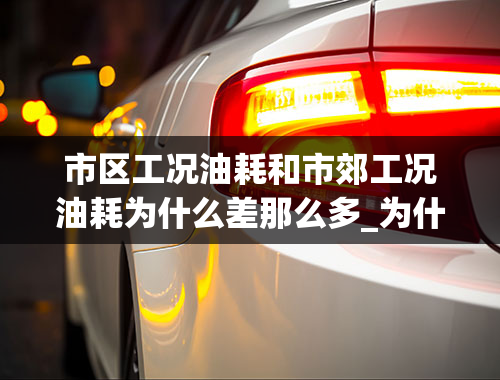 市区工况油耗和市郊工况油耗为什么差那么多_为什